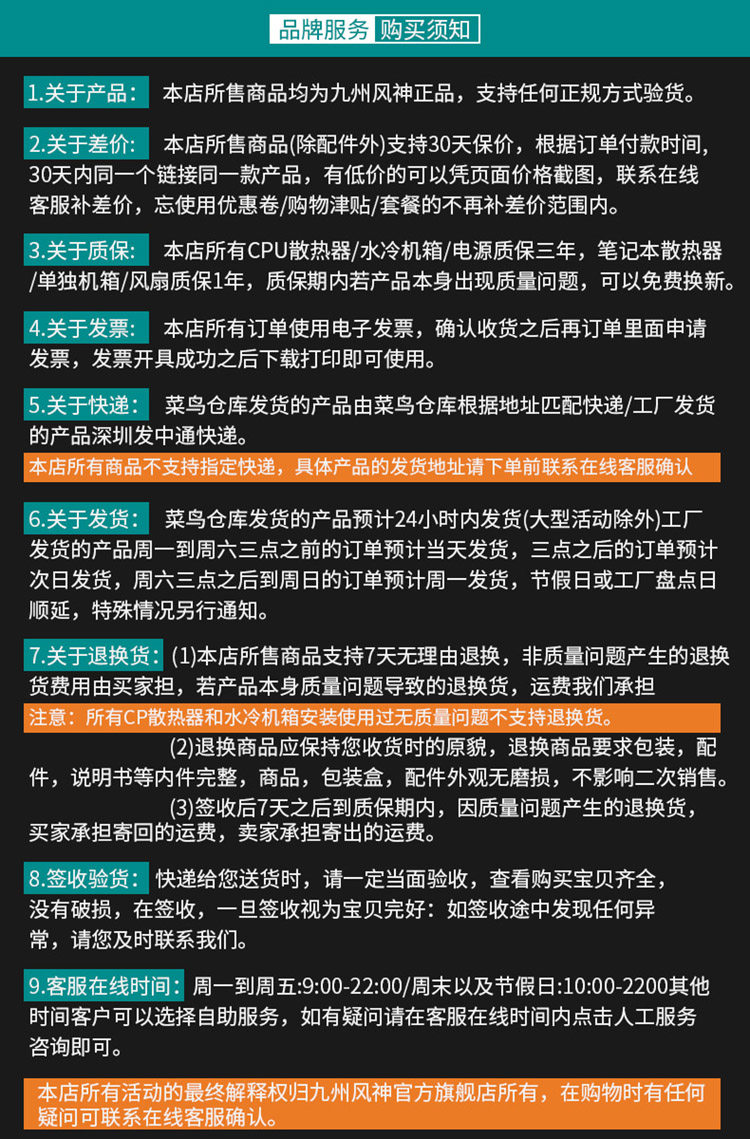 品牌服务 购买须知

1.关于产品： 本店所售商品均为九州风神正品，支持任何正规方式验货。

2.关于差价： 本店所售商品(除配件外)支持30天保价，根据订单付款时间，30天内同一个链接同一款产品，有低价的可以凭页面价格截图，联系在线客服补差价，忘使用优惠卷/购物津贴/套餐的不再补差价范围内。

3.关于质保： 本店所有CPU散热器/水冷机箱/电源质保三年，笔记本散热器/单独机箱/风扇质保1年，质保期内若产品本身出现质量问题，可以免费换新。

4.关于发票： 本店所有订单使用电子发票，确认收货之后再订单里面申请发票，发票开具成功之后下载打印即可使用。

5.关于快递： 菜鸟仓库发货的产品由菜鸟仓库根据地址匹配快递/工厂发货的产品深圳发中通快递。

本店所有商品不支持指定快递，具体产品的发货地址请下单前联系在线客服确认

6.关于发货： 菜鸟仓库发货的产品预计24小时内发货(大型活动除外)工厂发货的产品周一到周六三点之前的订单预计当天发货，三点之后的订单预计次日发货，周六三点之后到周日的订单预计周一发货，节假日或工厂盘点日顺延，特殊情况另行通知。

7.关于退换货： (1)本店所售商品支持7天无理由退换，非质量问题产生的退换货费用由买家担，若产品本身质量问题导致的退换货，运费我们承担

注意：所有CP散热器和水冷机箱安装使用过无质量问题不支持退换货。

(2)退换商品应保持您收货时的原貌，退换商品要求包装，配件，说明书等内件完整，商品，包装盒，配件外观无磨损，不影响二次销售。

(3)签收后7天之后到质保期内，因质量问题产生的退换货，买家承担寄回的运费，卖家承担寄出的运费。

8.签收验货： 快递给您送货时，请一定当面验收，查看购买宝贝齐全，没有破损，在签收，一旦签收视为宝贝完好：如签收途中发现任何异常，请您及时联系我们。

9.客服在线时间： 周一到周五:9:00-22:00/周末以及节假日:10:00-2200其他时间客户可以选择自助服务，如有疑问请在客服在线时间内点击人工服务咨询即可。

本店所有活动的最终解释权归九州风神官方旗舰店所有，在购物时有任何疑问可联系在线客服确认。